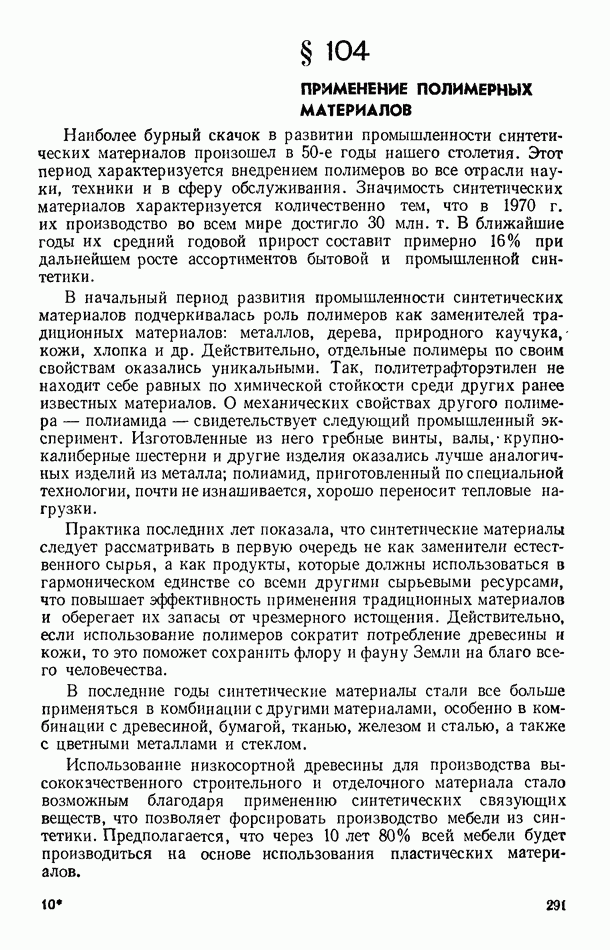 § 104

ПРИМЕНЕНИЕ ПОЛИМЕРНЫХ МАТЕРИАЛОВ

Наиболее бурный скачок в развитии промышленности синтетических материалов произошел в 50-е годы нашего столетия. Этот период характеризуется внедрением полимеров во все отрасли науки, техники и в сферу обслуживания. Значимость синтетических материалов характеризуется количественно тем, что в 1970 г. их производство во всем мире достигло 30 млн. т. В ближайшие годы их средний годовой прирост составит примерно 16% при дальнейшем росте ассортиментов бытовой и промышленной синтетики.

В начальный период развития промышленности синтетических материалов подчеркивалась роль полимеров как заменителей традиционных материалов: металлов, дерева, природного каучука, кожи, хлопка и др. Действительно, отдельные полимеры по своим свойствам оказались уникальными. Так, политетрафторэтилен не находит себе равных по химической стойкости среди других ранее известных материалов. О механических свойствах другого полимера — полиамида — свидетельствует следующий промышленный эксперимент. Изготовленные из него гребные винты, валы, крупнокалиберные шестерни и другие изделия оказались лучше аналогичных изделий из металла; полиамид, приготовленный по специальной технологии, почти не изнашивается, хорошо переносит тепловые нагрузки.

Практика последних лет показала, что синтетические материалы следует рассматривать в первую очередь не как заменители естественного сырья, а как продукты, которые должны использоваться в гармоническом единстве со всеми другими сырьевыми ресурсами, что повышает эффективность применения традиционных материалов и оберегает их запасы от чрезмерного истощения. Действительно, если использование полимеров сократит потребление древесины и кожи, то это поможет сохранить флору и фауну Земли на благо всего человечества.

В последние годы синтетические материалы стали все больше применяться в комбинации с другими материалами, особенно в комбинации с древесиной, бумагой, тканью, железом и сталью, а также с цветными металлами и стеклом.

Использование низкосортной древесины для производства высококачественного строительного и отделочного материала стало возможным благодаря применению синтетических связующих веществ, что позволяет форсировать производство мебели из синтетики. Предполагается, что через 10 лет 80% всей мебели будет производиться на основе использования пластических материалов.

10*

291